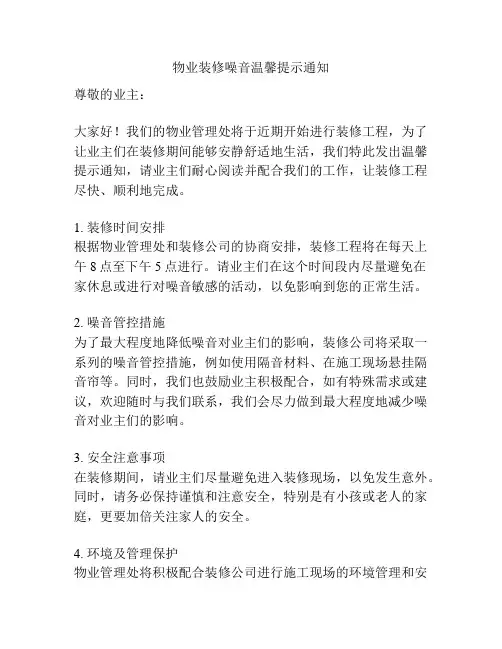 物业装修噪音温馨提示通知

尊敬的业主：

大家好！我们的物业管理处将于近期开始进行装修工程，为了让业主们在装修期间能够安静舒适地生活，我们特此发出温馨提示通知，请业主们耐心阅读并配合我们的工作，让装修工程尽快、顺利地完成。

1. 装修时间安排
根据物业管理处和装修公司的协商安排，装修工程将在每天上午 8 点至下午 5 点进行。请业主们在这个时间段内尽量避免在家休息或进行对噪音敏感的活动，以免影响到您的正常生活。

2. 噪音管控措施
为了最大程度地降低噪音对业主们的影响，装修公司将采取一系列的噪音管控措施，例如使用隔音材料、在施工现场悬挂隔音帘等。同时，我们也鼓励业主积极配合，如有特殊需求或建议，欢迎随时与我们联系，我们会尽力做到最大程度地减少噪音对业主们的影响。

3. 安全注意事项
在装修期间，请业主们尽量避免进入装修现场，以免发生意外。同时，请务必保持谨慎和注意安全，特别是有小孩或老人的家庭，更要加倍关注家人的安全。

4. 环境及管理保护
物业管理处将积极配合装修公司进行施工现场的环境管理和安